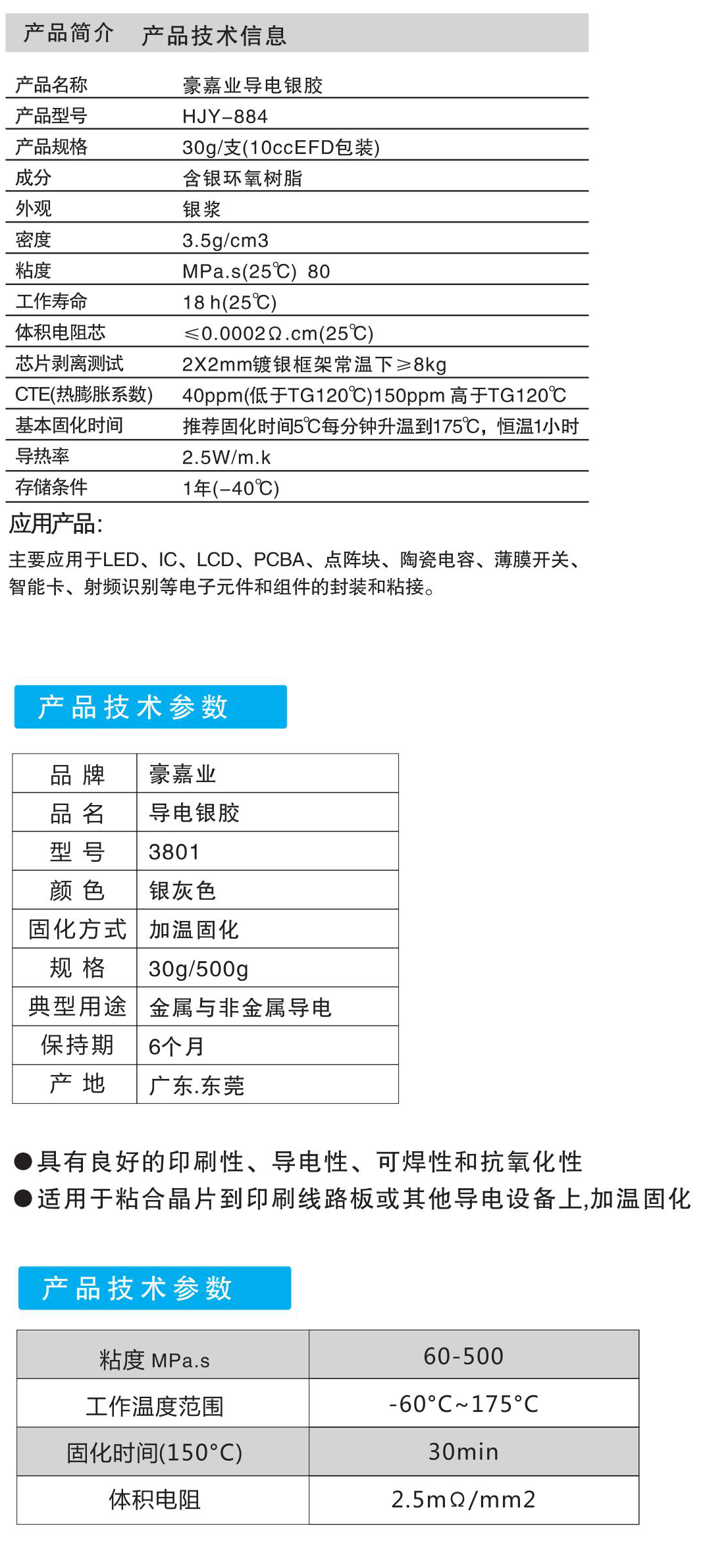 产品简介　产品技术信息

| 产品名称 | 豪嘉业导电银胶 |
|---|---|
| 产品型号 | HJY-884 |
| 产品规格 | 30g/支(10ccEFD包装) |
| 成分 | 含银环氧树脂 |
| 外观 | 银浆 |
| 密度 | 3.5g/cm3 |
| 粘度 | MPa.s(25℃) 80 |
| 工作寿命 | 18 h(25℃) |
| 体积电阻芯 | ≤0.0002Ω.cm(25℃) |
| 芯片剥离测试 | 2X2mm镀银框架常温下≥8kg |
| CTE(热膨胀系数) | 40ppm(低于TG120℃)150ppm 高于TG120℃ |
| 基本固化时间 | 推荐固化时间5℃每分钟升温到175℃，恒温1小时 |
| 导热率 | 2.5W/m.k |
| 存储条件 | 1年(-40℃) |

应用产品:

主要应用于LED、IC、LCD、PCBA、点阵块、陶瓷电容、薄膜开关、智能卡、射频识别等电子元件和组件的封装和粘接。

产品技术参数

| 品 牌 | 豪嘉业 |
|---|---|
| 品 名 | 导电银胶 |
| 型 号 | 3801 |
| 颜 色 | 银灰色 |
| 固化方式 | 加温固化 |
| 规 格 | 30g/500g |
| 典型用途 | 金属与非金属导电 |
| 保持期 | 6个月 |
| 产 地 | 广东.东莞 |

●具有良好的印刷性、导电性、可焊性和抗氧化性
●适用于粘合晶片到印刷线路板或其他导电设备上,加温固化

产品技术参数

| 粘度 MPa.s | 60-500 |
|---|---|
| 工作温度范围 | -60°C~175°C |
| 固化时间(150°C) | 30min |
| 体积电阻 | 2.5mΩ/mm2 |